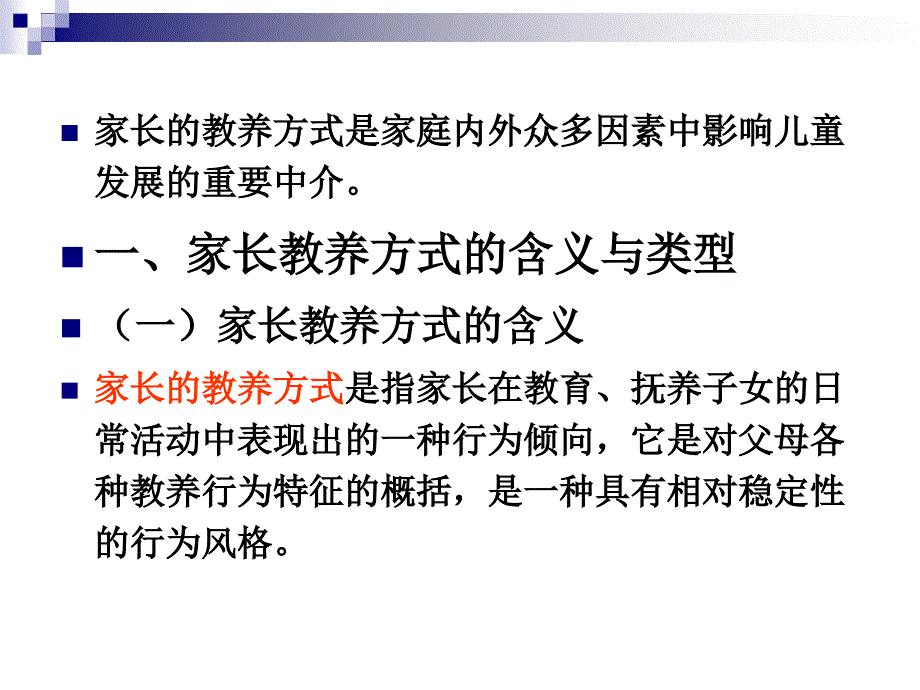 家长的教养方式是家庭内外众多因素中影响儿童发展的重要中介。

一、家长教养方式的含义与类型

（一）家长教养方式的含义

家长的教养方式是指家长在教育、抚养子女的日常活动中表现出的一种行为倾向，它是对父母各种教养行为特征的概括，是一种具有相对稳定性的行为风格。